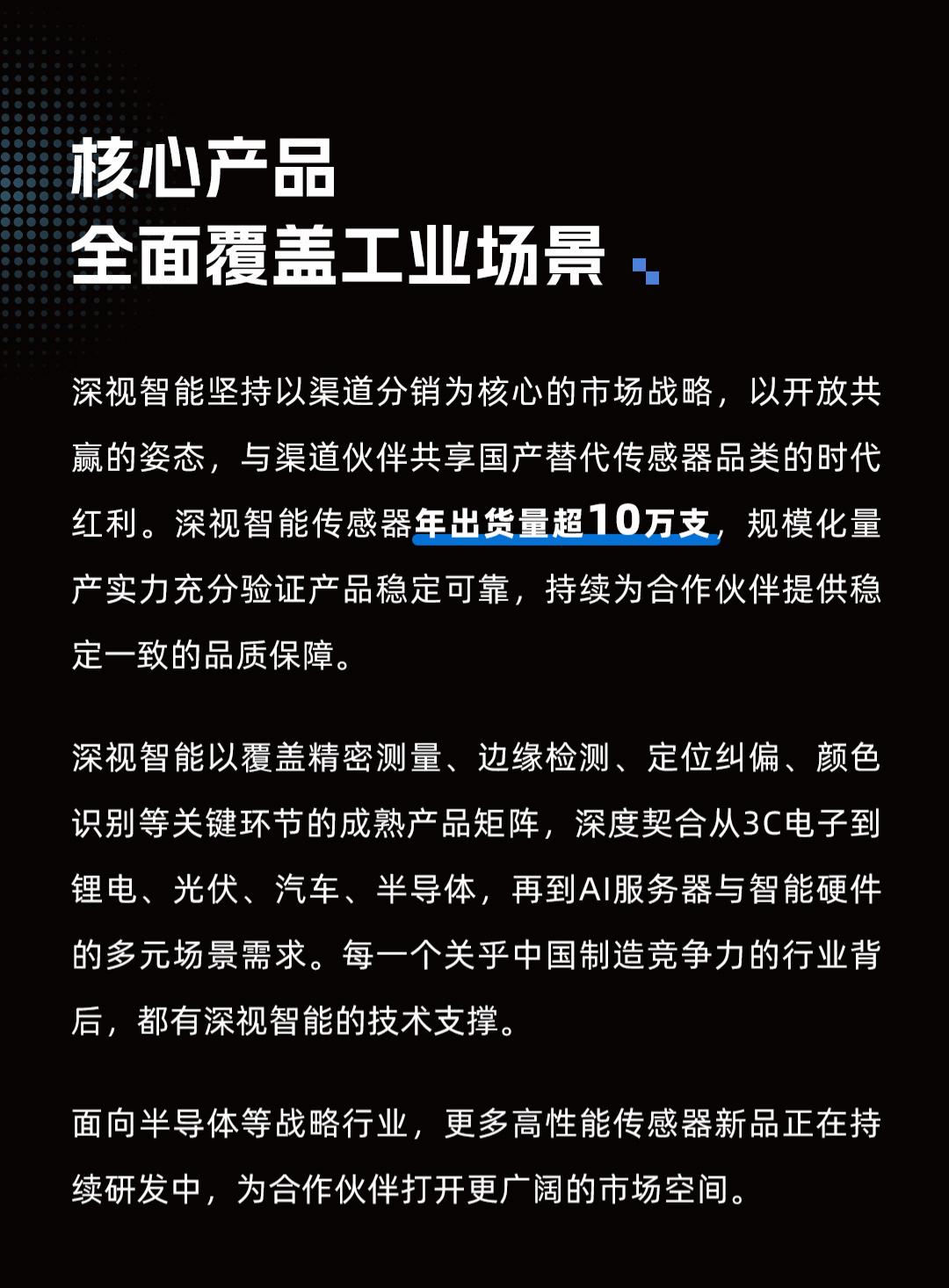 核心产品
全面覆盖工业场景

深视智能坚持以渠道分销为核心的市场战略，以开放共赢的姿态，与渠道伙伴共享国产替代传感器品类的时代红利。深视智能传感器年出货量超10万支，规模化量产实力充分验证产品稳定可靠，持续为合作伙伴提供稳定一致的品质保障。

深视智能以覆盖精密测量、边缘检测、定位纠偏、颜色识别等关键环节的成熟产品矩阵，深度契合从3C电子到锂电、光伏、汽车、半导体，再到AI服务器与智能硬件的多元场景需求。每一个关乎中国制造竞争力的行业背后，都有深视智能的技术支撑。

面向半导体等战略行业，更多高性能传感器新品正在持续研发中，为合作伙伴打开更广阔的市场空间。